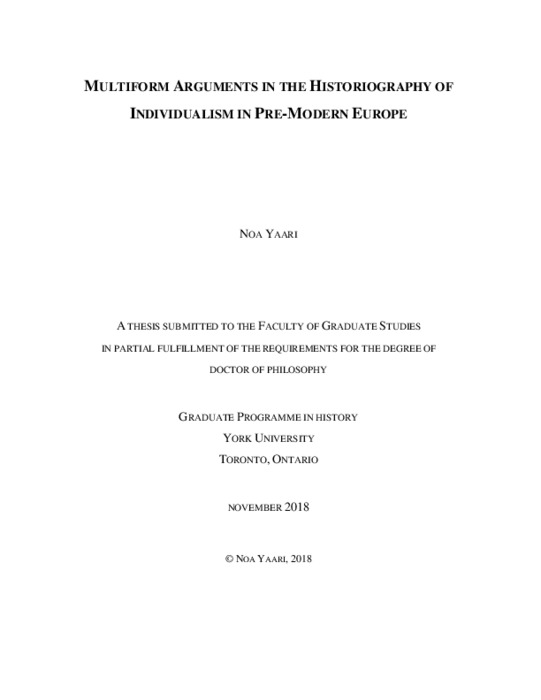 MULTIFORM ARGUMENTS IN THE HISTORIOGRAPHY OF INDIVIDUALISM IN PRE-MODERN EUROPE

NOA YAARI

A THESIS SUBMITTED TO THE FACULTY OF GRADUATE STUDIES IN PARTIAL FULFILLMENT OF THE REQUIREMENTS FOR THE DEGREE OF DOCTOR OF PHILOSOPHY

GRADUATE PROGRAMME IN HISTORY
YORK UNIVERSITY
TORONTO, ONTARIO

NOVEMBER 2018

© NOA YAARI, 2018